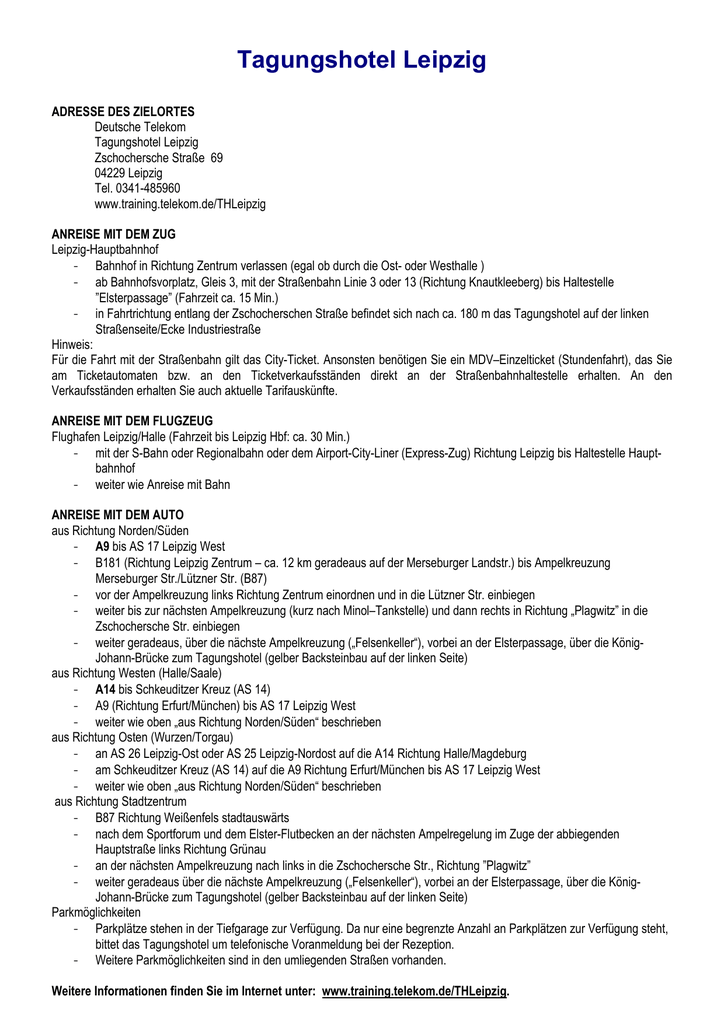 Tagungshotel Leipzig

ADRESSE DES ZIELORTES
Deutsche Telekom
Tagungshotel Leipzig
Zschochersche Straße 69
04229 Leipzig
Tel. 0341-485960
www.training.telekom.de/THLeipzig

ANREISE MIT DEM ZUG
Leipzig-Hauptbahnhof
- Bahnhof in Richtung Zentrum verlassen (egal ob durch die Ost- oder Westhalle )
- ab Bahnhofsvorplatz, Gleis 3, mit der Straßenbahn Linie 3 oder 13 (Richtung Knautkleeberg) bis Haltestelle "Elsterpassage" (Fahrzeit ca. 15 Min.)
- in Fahrtrichtung entlang der Zschocherschen Straße befindet sich nach ca. 180 m das Tagungshotel auf der linken Straßenseite/Ecke Industriestraße
Hinweis:
Für die Fahrt mit der Straßenbahn gilt das City-Ticket. Ansonsten benötigen Sie ein MDV–Einzelticket (Stundenfahrt), das Sie am Ticketautomaten bzw. an den Ticketverkaufsständen direkt an der Straßenbahnhaltestelle erhalten. An den Verkaufsständen erhalten Sie auch aktuelle Tarifauskünfte.

ANREISE MIT DEM FLUGZEUG
Flughafen Leipzig/Halle (Fahrzeit bis Leipzig Hbf: ca. 30 Min.)
- mit der S-Bahn oder Regionalbahn oder dem Airport-City-Liner (Express-Zug) Richtung Leipzig bis Haltestelle Hauptbahnhof
- weiter wie Anreise mit Bahn

ANREISE MIT DEM AUTO
aus Richtung Norden/Süden
- A9 bis AS 17 Leipzig West
- B181 (Richtung Leipzig Zentrum – ca. 12 km geradeaus auf der Merseburger Landstr.) bis Ampelkreuzung Merseburger Str./Lützner Str. (B87)
- vor der Ampelkreuzung links Richtung Zentrum einordnen und in die Lützner Str. einbiegen
- weiter bis zur nächsten Ampelkreuzung (kurz nach Minol–Tankstelle) und dann rechts in Richtung „Plagwitz" in die Zschochersche Str. einbiegen
- weiter geradeaus, über die nächste Ampelkreuzung („Felsenkeller"), vorbei an der Elsterpassage, über die König-Johann-Brücke zum Tagungshotel (gelber Backsteinbau auf der linken Seite)
aus Richtung Westen (Halle/Saale)
- A14 bis Schkeuditzer Kreuz (AS 14)
- A9 (Richtung Erfurt/München) bis AS 17 Leipzig West
- weiter wie oben „aus Richtung Norden/Süden" beschrieben
aus Richtung Osten (Wurzen/Torgau)
- an AS 26 Leipzig-Ost oder AS 25 Leipzig-Nordost auf die A14 Richtung Halle/Magdeburg
- am Schkeuditzer Kreuz (AS 14) auf die A9 Richtung Erfurt/München bis AS 17 Leipzig West
- weiter wie oben „aus Richtung Norden/Süden" beschrieben
aus Richtung Stadtzentrum
- B87 Richtung Weißenfels stadtauswärts
- nach dem Sportforum und dem Elster-Flutbecken an der nächsten Ampelregelung im Zuge der abbiegenden Hauptstraße links Richtung Grünau
- an der nächsten Ampelkreuzung nach links in die Zschochersche Str., Richtung "Plagwitz"
- weiter geradeaus über die nächste Ampelkreuzung („Felsenkeller"), vorbei an der Elsterpassage, über die König-Johann-Brücke zum Tagungshotel (gelber Backsteinbau auf der linken Seite)
Parkmöglichkeiten
- Parkplätze stehen in der Tiefgarage zur Verfügung. Da nur eine begrenzte Anzahl an Parkplätzen zur Verfügung steht, bittet das Tagungshotel um telefonische Voranmeldung bei der Rezeption.
- Weitere Parkmöglichkeiten sind in den umliegenden Straßen vorhanden.

Weitere Informationen finden Sie im Internet unter: www.training.telekom.de/THLeipzig.